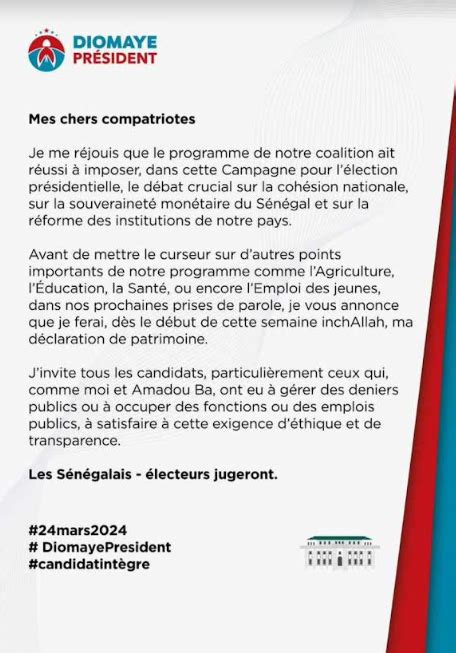 DIOMAYE
PRÉSIDENT

Mes chers compatriotes

Je me réjouis que le programme de notre coalition ait réussi à imposer, dans cette Campagne pour l'élection présidentielle, le débat crucial sur la cohésion nationale, sur la souveraineté monétaire du Sénégal et sur la réforme des institutions de notre pays.

Avant de mettre le curseur sur d'autres points importants de notre programme comme l'Agriculture, l'Éducation, la Santé, ou encore l'Emploi des jeunes, dans nos prochaines prises de parole, je vous annonce que je ferai, dès le début de cette semaine inchAllah, ma déclaration de patrimoine.

J'invite tous les candidats, particulièrement ceux qui, comme moi et Amadou Ba, ont eu à gérer des deniers publics ou à occuper des fonctions ou des emplois publics, à satisfaire à cette exigence d'éthique et de transparence.

Les Sénégalais - électeurs jugeront.

#24mars2024
# DiomayePresident
#candidatintègre